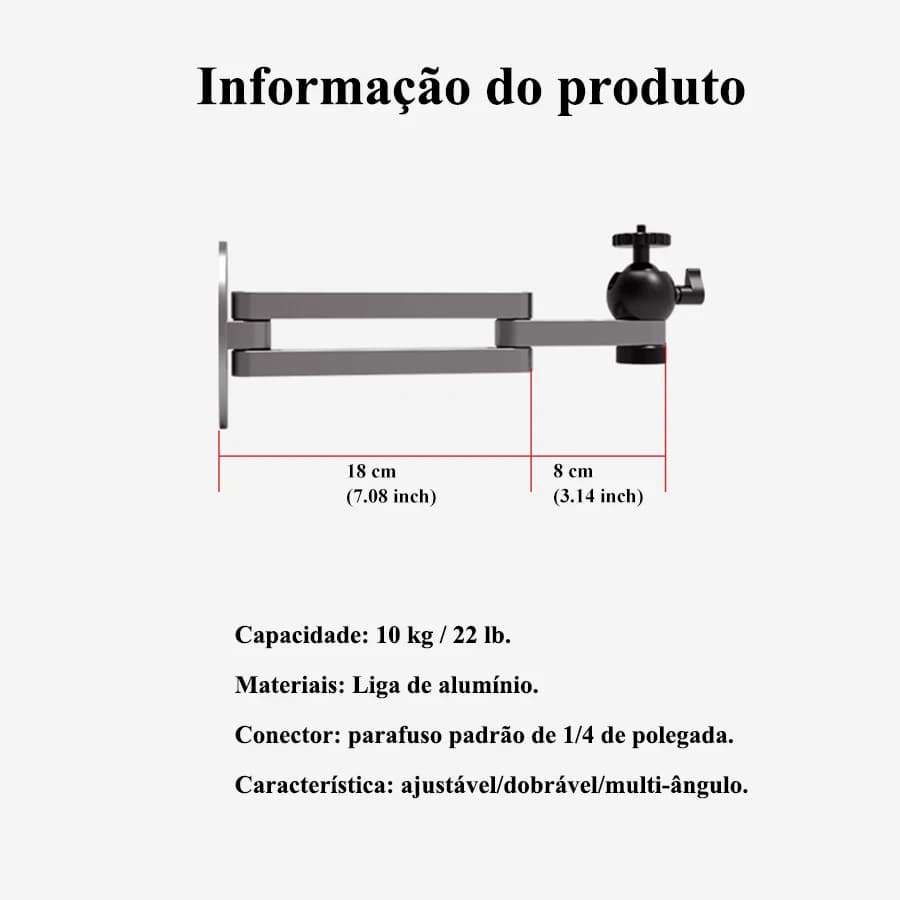 Informação do produto

18 cm
(7.08 inch)

8 cm
(3.14 inch)

Capacidade: 10 kg / 22 lb.

Materiais: Liga de alumínio.

Conector: parafuso padrão de 1/4 de polegada.

Característica: ajustável/dobrável/multi-ângulo.